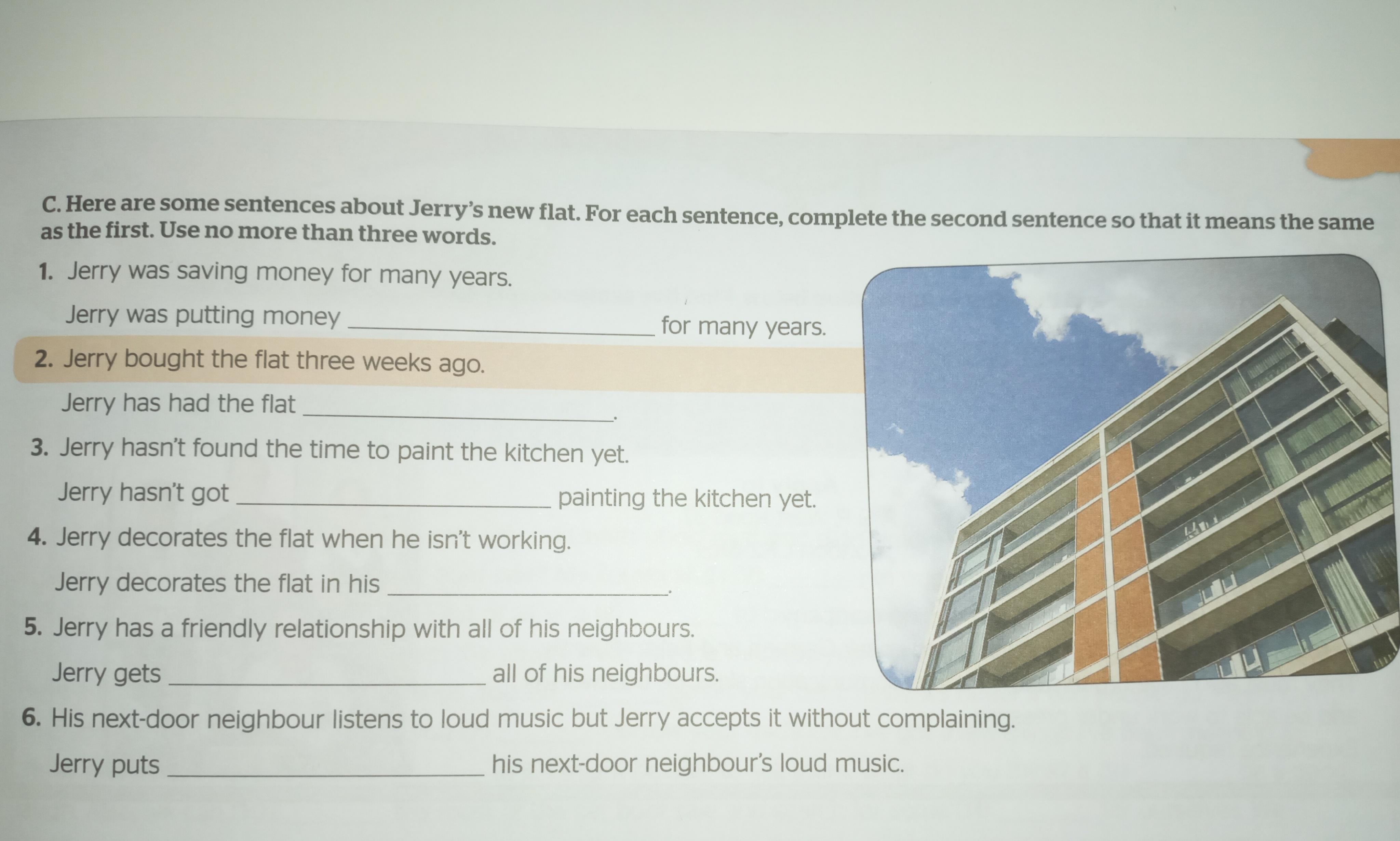 C. Here are some sentences about Jerry's new flat. For each sentence, complete the second sentence so that it means the same as the first. Use no more than three words.

1. Jerry was saving money for many years.

Jerry was putting money ____ for many years.

2. Jerry bought the flat three weeks ago.

Jerry has had the flat ____.

3. Jerry hasn't found the time to paint the kitchen yet.

Jerry hasn't got ____ painting the kitchen yet.

4. Jerry decorates the flat when he isn't working.

Jerry decorates the flat in his ____.

5. Jerry has a friendly relationship with all of his neighbours.

Jerry gets ____ all of his neighbours.

6. His next-door neighbour listens to loud music but Jerry accepts it without complaining.

Jerry puts ____ his next-door neighbour's loud music.